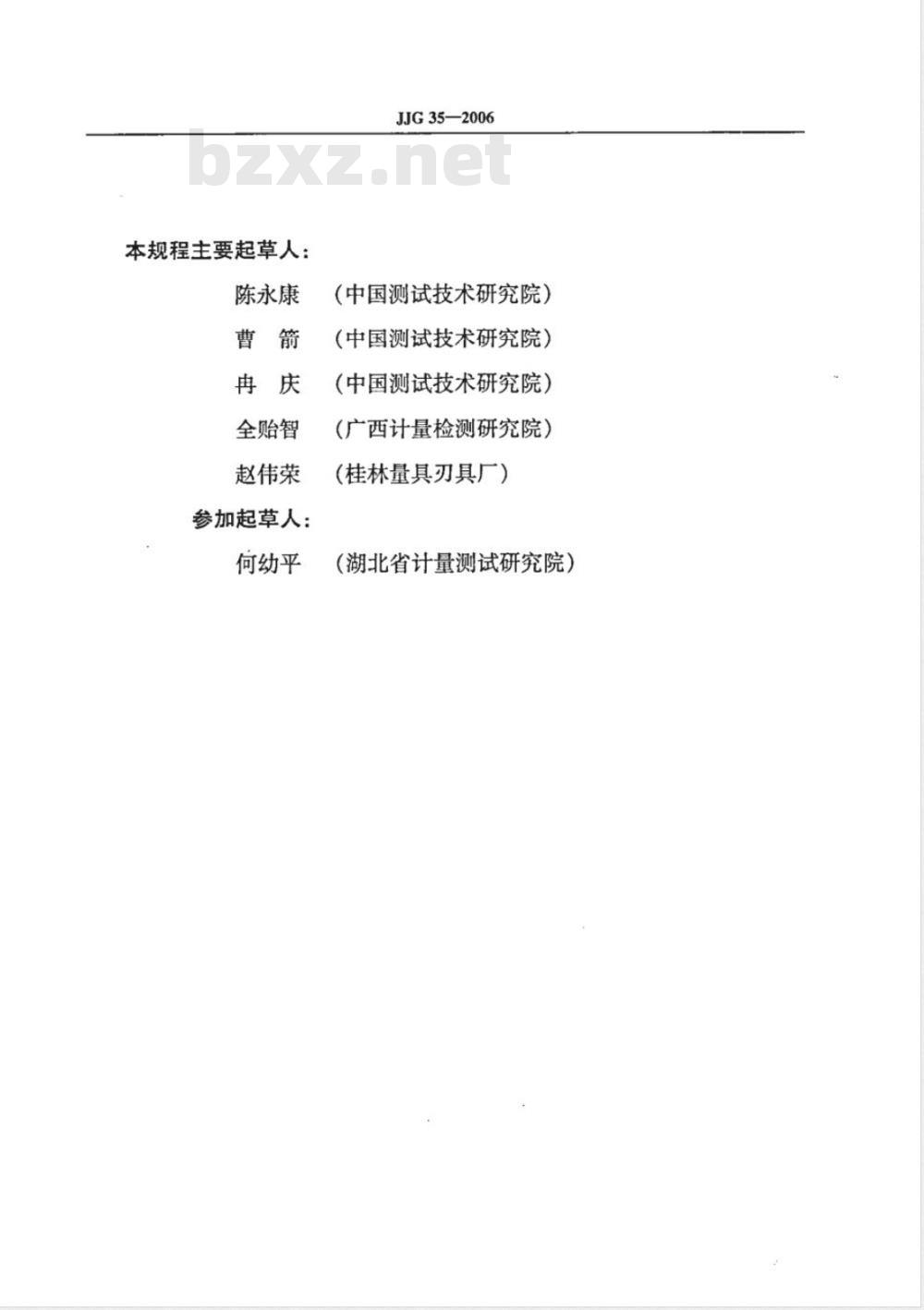 JJG 35—2006

bzxz.net

本规程主要起草人：

陈永康 （中国测试技术研究院）

曹 箭 （中国测试技术研究院）

冉 庆 （中国测试技术研究院）

全贻智 （广西计量检测研究院）

赵伟荣 （桂林量具刃具厂）

参加起草人：

何幼平 （湖北省计量测试研究院）